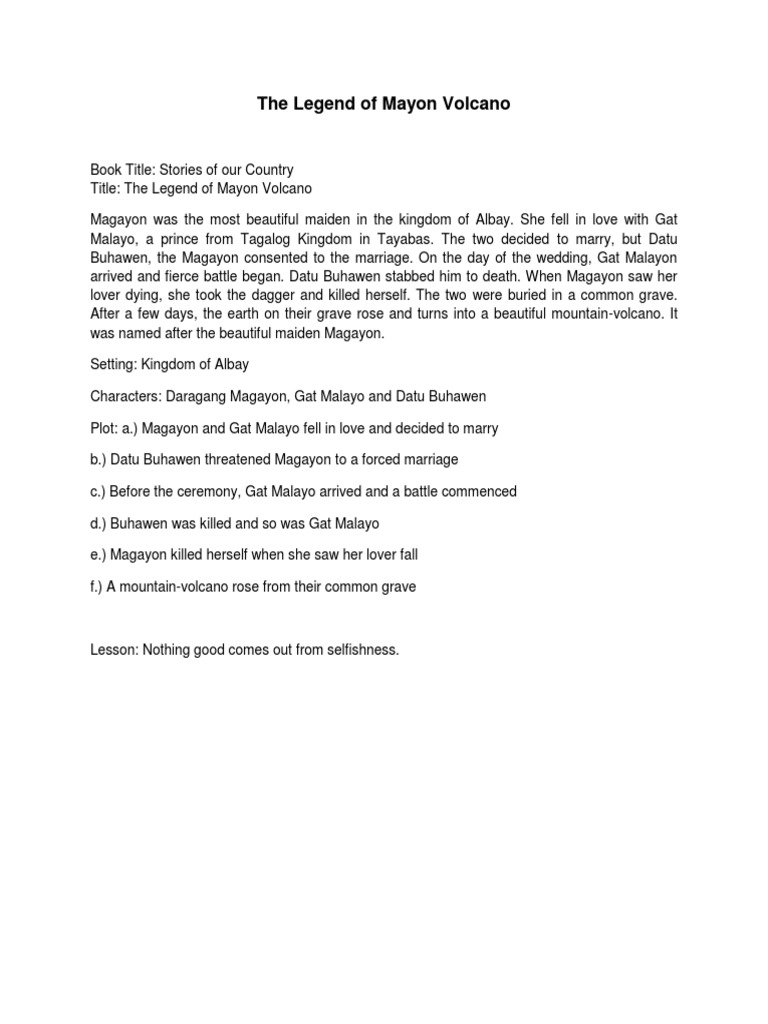 The Legend of Mayon Volcano

Book Title: Stories of our Country
Title: The Legend of Mayon Volcano

Magayon was the most beautiful maiden in the kingdom of Albay. She fell in love with Gat Malayo, a prince from Tagalog Kingdom in Tayabas. The two decided to marry, but Datu Buhawen, the Magayon consented to the marriage. On the day of the wedding, Gat Malayon arrived and fierce battle began. Datu Buhawen stabbed him to death. When Magayon saw her lover dying, she took the dagger and killed herself. The two were buried in a common grave. After a few days, the earth on their grave rose and turns into a beautiful mountain-volcano. It was named after the beautiful maiden Magayon.

Setting: Kingdom of Albay

Characters: Daragang Magayon, Gat Malayo and Datu Buhawen

Plot: a.) Magayon and Gat Malayo fell in love and decided to marry

b.) Datu Buhawen threatened Magayon to a forced marriage

c.) Before the ceremony, Gat Malayo arrived and a battle commenced

d.) Buhawen was killed and so was Gat Malayo

e.) Magayon killed herself when she saw her lover fall

f.) A mountain-volcano rose from their common grave

Lesson: Nothing good comes out from selfishness.